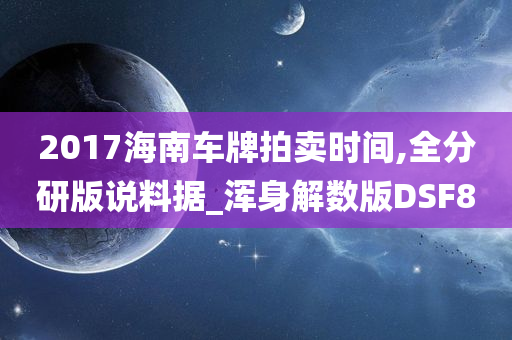 2017海南车牌拍卖时间,全分研版说料据_浑身解数版DSF8